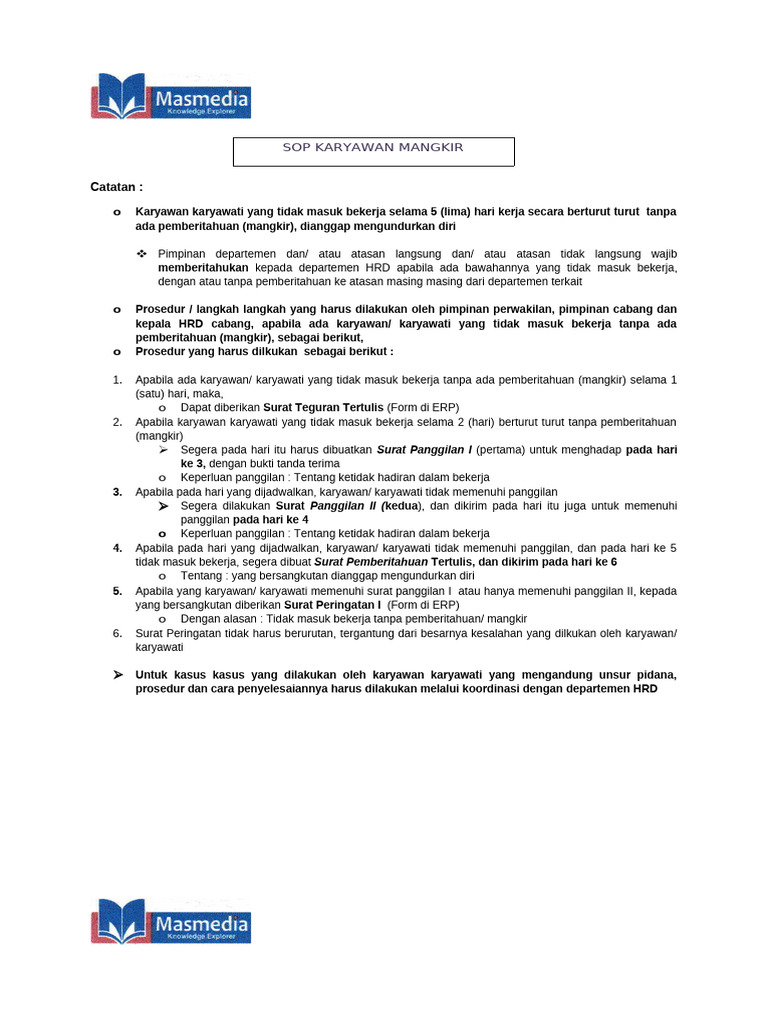 Masmedia
Knowledge Explorer

SOP KARYAWAN MANGKIR

Catatan :

o Karyawan karyawati yang tidak masuk bekerja selama 5 (lima) hari kerja secara berturut turut tanpa ada pemberitahuan (mangkir), dianggap mengundurkan diri

❖ Pimpinan departemen dan/ atau atasan langsung dan/ atau atasan tidak langsung wajib memberitahukan kepada departemen HRD apabila ada bawahannya yang tidak masuk bekerja, dengan atau tanpa pemberitahuan ke atasan masing masing dari departemen terkait

o Prosedur / langkah langkah yang harus dilakukan oleh pimpinan perwakilan, pimpinan cabang dan kepala HRD cabang, apabila ada karyawan/ karyawati yang tidak masuk bekerja tanpa ada pemberitahuan (mangkir), sebagai berikut,
o Prosedur yang harus dilkukan sebagai berikut :

1. Apabila ada karyawan/ karyawati yang tidak masuk bekerja tanpa ada pemberitahuan (mangkir) selama 1 (satu) hari, maka,
o Dapat diberikan Surat Teguran Tertulis (Form di ERP)
2. Apabila karyawan karyawati yang tidak masuk bekerja selama 2 (hari) berturut turut tanpa pemberitahuan (mangkir)
➢ Segera pada hari itu harus dibuatkan Surat Panggilan I (pertama) untuk menghadap pada hari ke 3, dengan bukti tanda terima
o Keperluan panggilan : Tentang ketidak hadiran dalam bekerja
3. Apabila pada hari yang dijadwalkan, karyawan/ karyawati tidak memenuhi panggilan
➢ Segera dilakukan Surat Panggilan II (kedua), dan dikirim pada hari itu juga untuk memenuhi panggilan pada hari ke 4
o Keperluan panggilan : Tentang ketidak hadiran dalam bekerja
4. Apabila pada hari yang dijadwalkan, karyawan/ karyawati tidak memenuhi panggilan, dan pada hari ke 5 tidak masuk bekerja, segera dibuat Surat Pemberitahuan Tertulis, dan dikirim pada hari ke 6
o Tentang : yang bersangkutan dianggap mengundurkan diri
5. Apabila yang karyawan/ karyawati memenuhi surat panggilan I atau hanya memenuhi panggilan II, kepada yang bersangkutan diberikan Surat Peringatan I (Form di ERP)
o Dengan alasan : Tidak masuk bekerja tanpa pemberitahuan/ mangkir
6. Surat Peringatan tidak harus berurutan, tergantung dari besarnya kesalahan yang dilkukan oleh karyawan/ karyawati

➢ Untuk kasus kasus yang dilakukan oleh karyawan karyawati yang mengandung unsur pidana, prosedur dan cara penyelesaiannya harus dilakukan melalui koordinasi dengan departemen HRD

Masmedia
Knowledge Explorer